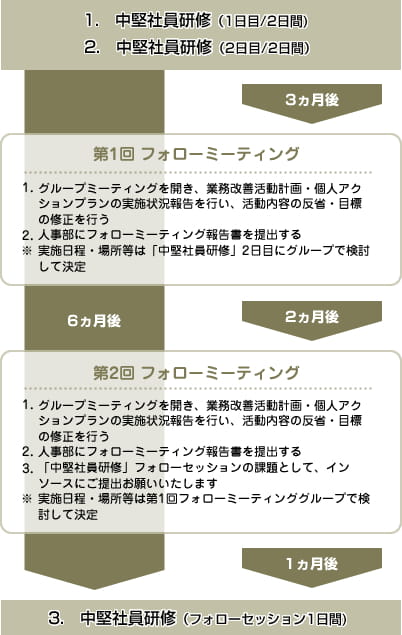 1.　中堅社員研修（1日目/2日間）
2.　中堅社員研修（2日目/2日間）

3ヵ月後

第1回 フォローミーティング

1. グループミーティングを開き、業務改善活動計画・個人アクションプランの実施状況報告を行い、活動内容の反省・目標の修正を行う
2. 人事部にフォローミーティング報告書を提出する
※ 実施日程・場所等は「中堅社員研修」2日目にグループで検討して決定

6ヵ月後

2ヵ月後

第2回 フォローミーティング

1. グループミーティングを開き、業務改善活動計画・個人アクションプランの実施状況報告を行い、活動内容の反省・目標の修正を行う
2. 人事部にフォローミーティング報告書を提出する
3. 「中堅社員研修」フォローセッションの課題として、インソースにご提出お願いいたします
※ 実施日程・場所等は第1回フォローミーティンググループで検討して決定

1ヵ月後

3.　中堅社員研修（フォローセッション1日間）